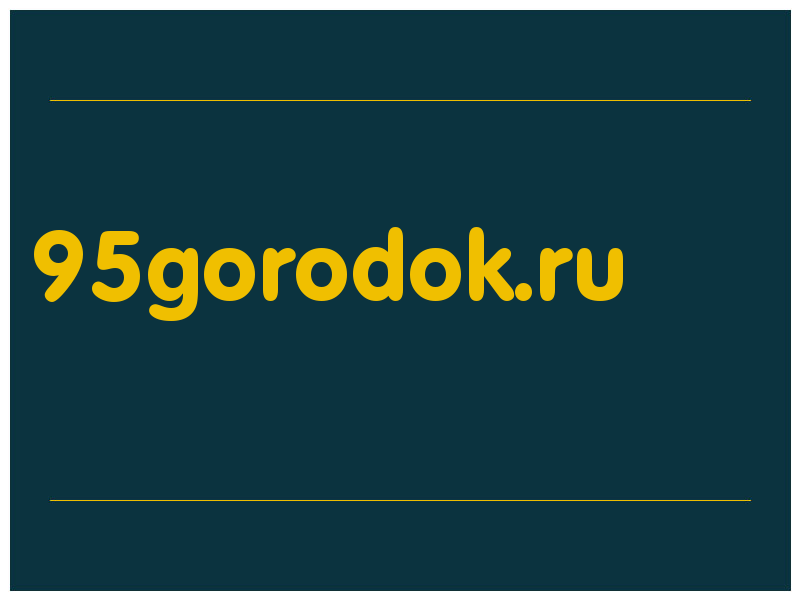 95gorodok.ru